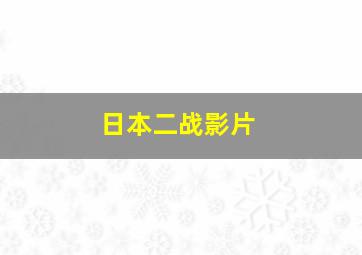 日本二战影片